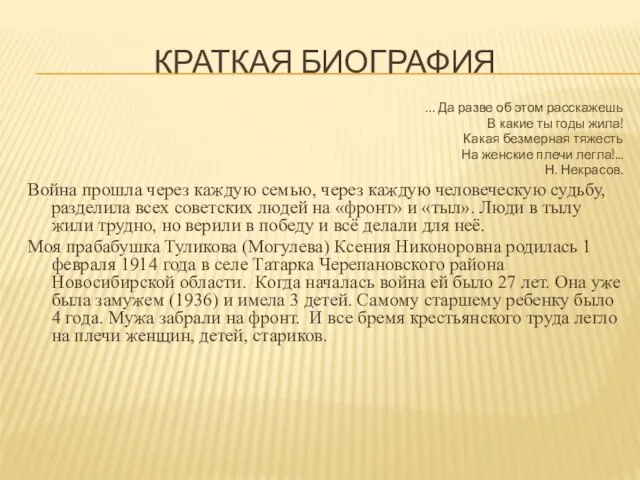 КРАТКАЯ БИОГРАФИЯ

... Да разве об этом расскажешь
В какие ты годы жила!
Какая безмерная тяжесть
На женские плечи легла!...
Н. Некрасов.

Война прошла через каждую семью, через каждую человеческую судьбу, разделила всех советских людей на «фронт» и «тыл». Люди в тылу жили трудно, но верили в победу и всё делали для неё.

Моя прабабушка Туликова (Могулева) Ксения Никоноровна родилась 1 февраля 1914 года в селе Татарка Черепановского района Новосибирской области. Когда началась война ей было 27 лет. Она уже была замужем (1936) и имела 3 детей. Самому старшему ребенку было 4 года. Мужа забрали на фронт. И все бремя крестьянского труда легло на плечи женщин, детей, стариков.